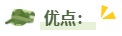 优点：